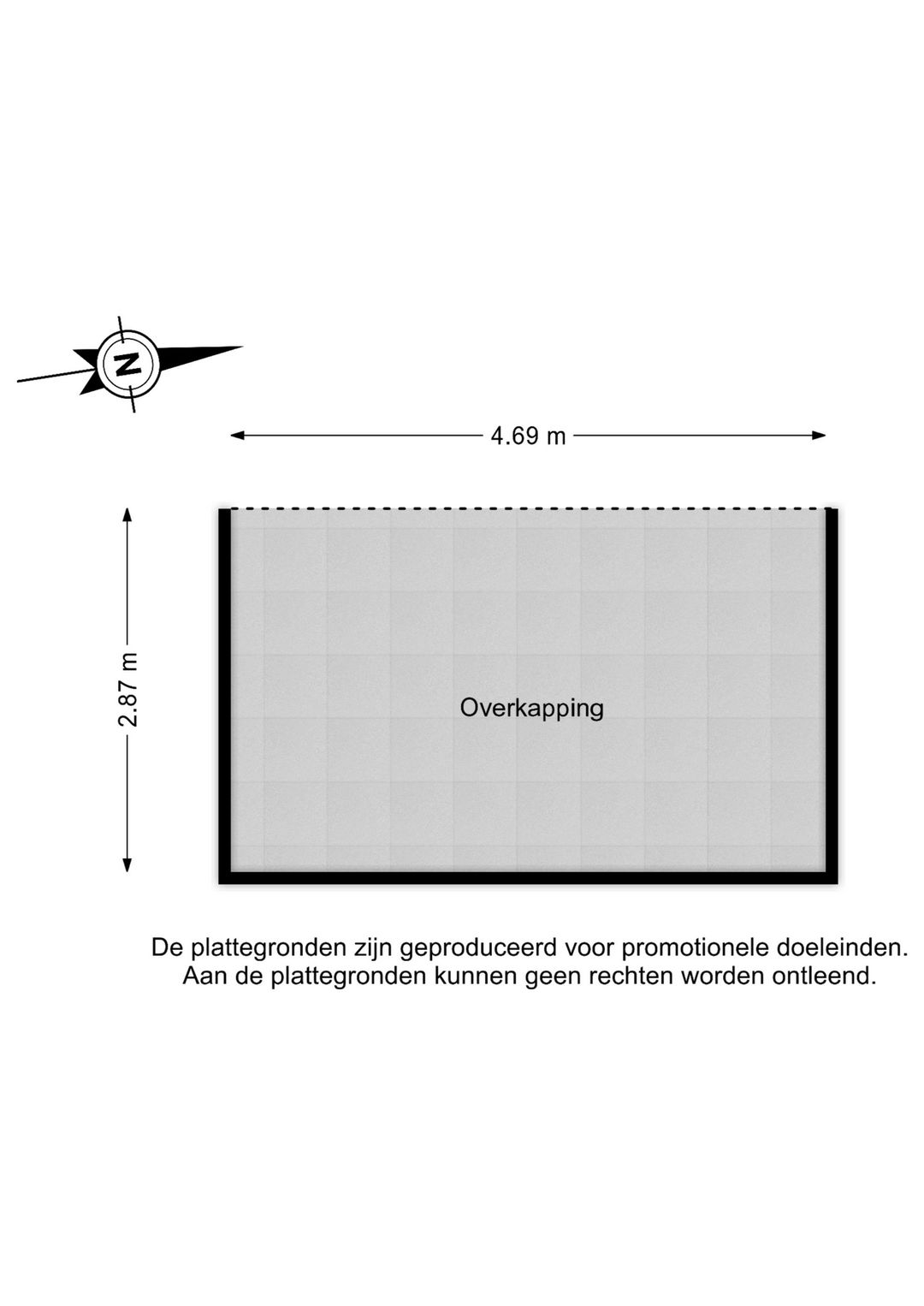 N

4.69 m

2.87 m

Overkapping

De plattegronden zijn geproduceerd voor promotionele doeleinden. Aan de plattegronden kunnen geen rechten worden ontleend.